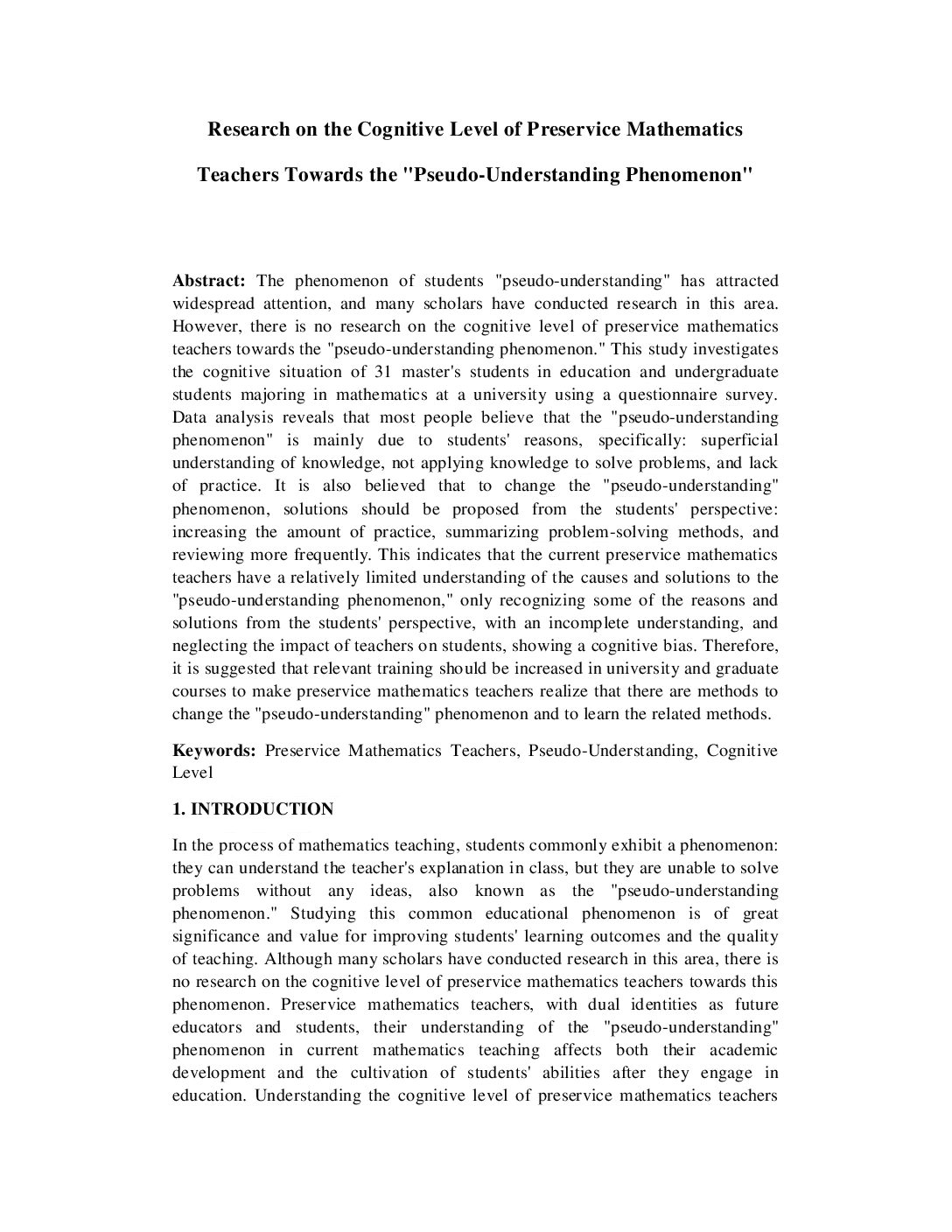 Research on the Cognitive Level of Preservice Mathematics Teachers Towards the "Pseudo-Understanding Phenomenon"

Abstract: The phenomenon of students "pseudo-understanding" has attracted widespread attention, and many scholars have conducted research in this area. However, there is no research on the cognitive level of preservice mathematics teachers towards the "pseudo-understanding phenomenon." This study investigates the cognitive situation of 31 master's students in education and undergraduate students majoring in mathematics at a university using a questionnaire survey. Data analysis reveals that most people believe that the "pseudo-understanding phenomenon" is mainly due to students' reasons, specifically: superficial understanding of knowledge, not applying knowledge to solve problems, and lack of practice. It is also believed that to change the "pseudo-understanding" phenomenon, solutions should be proposed from the students' perspective: increasing the amount of practice, summarizing problem-solving methods, and reviewing more frequently. This indicates that the current preservice mathematics teachers have a relatively limited understanding of the causes and solutions to the "pseudo-understanding phenomenon," only recognizing some of the reasons and solutions from the students' perspective, with an incomplete understanding, and neglecting the impact of teachers on students, showing a cognitive bias. Therefore, it is suggested that relevant training should be increased in university and graduate courses to make preservice mathematics teachers realize that there are methods to change the "pseudo-understanding" phenomenon and to learn the related methods.

Keywords: Preservice Mathematics Teachers, Pseudo-Understanding, Cognitive Level

1. INTRODUCTION

In the process of mathematics teaching, students commonly exhibit a phenomenon: they can understand the teacher's explanation in class, but they are unable to solve problems without any ideas, also known as the "pseudo-understanding phenomenon." Studying this common educational phenomenon is of great significance and value for improving students' learning outcomes and the quality of teaching. Although many scholars have conducted research in this area, there is no research on the cognitive level of preservice mathematics teachers towards this phenomenon. Preservice mathematics teachers, with dual identities as future educators and students, their understanding of the "pseudo-understanding" phenomenon in current mathematics teaching affects both their academic development and the cultivation of students' abilities after they engage in education. Understanding the cognitive level of preservice mathematics teachers